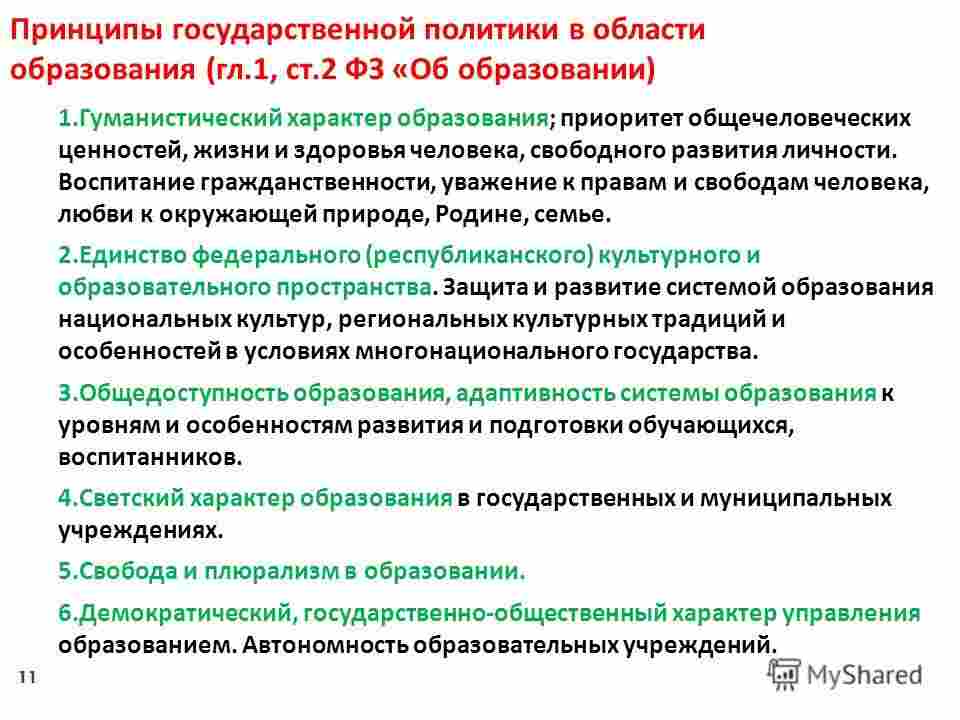 Принципы государственной политики в области образования (гл.1, ст.2 ФЗ «Об образовании)

1.Гуманистический характер образования; приоритет общечеловеческих ценностей, жизни и здоровья человека, свободного развития личности. Воспитание гражданственности, уважение к правам и свободам человека, любви к окружающей природе, Родине, семье.

2.Единство федерального (республиканского) культурного и образовательного пространства. Защита и развитие системой образования национальных культур, региональных культурных традиций и особенностей в условиях многонационального государства.

3.Общедоступность образования, адаптивность системы образования к уровням и особенностям развития и подготовки обучающихся, воспитанников.

4.Светский характер образования в государственных и муниципальных учреждениях.

5.Свобода и плюрализм в образовании.

6.Демократический, государственно-общественный характер управления образованием. Автономность образовательных учреждений.

11

MyShared